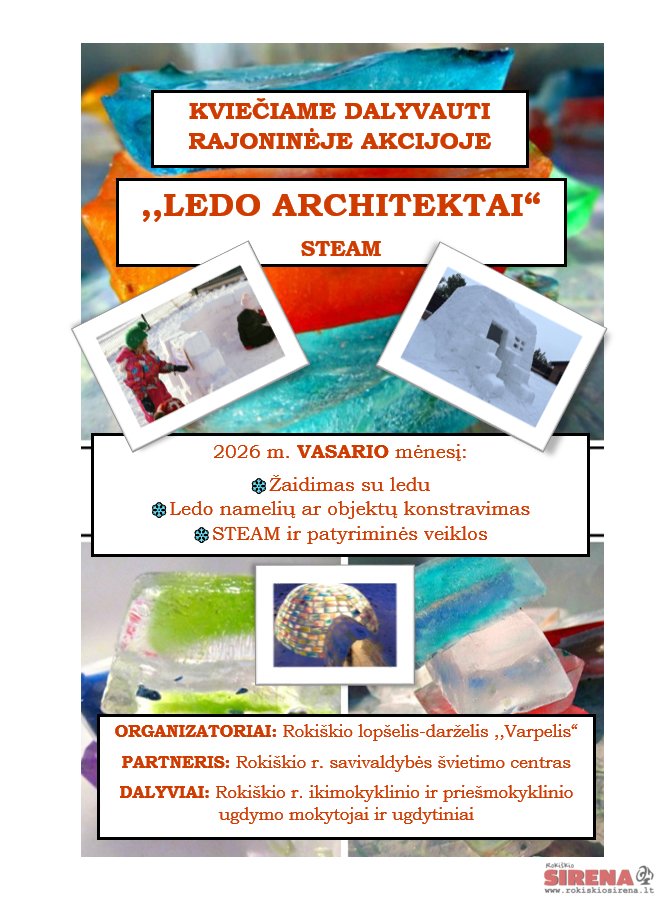 KVIEČIAME DALYVAUTI RAJONINĖJE AKCIJOJE

,,LEDO ARCHITEKTAI“

STEAM

2026 m. VASARIO mėnesį:

Žaidimas su ledu
Ledo namelių ar objektų konstravimas
STEAM ir patyriminės veiklos

ORGANIZATORIAI: Rokiškio lopšelis-darželis ,,Varpelis“

PARTNERIS: Rokiškio r. savivaldybės švietimo centras

DALYVIAI: Rokiškio r. ikimokyklinio ir priešmokyklinio ugdymo mokytojai ir ugdytiniai

Rokiškio
SIRENA
www.rokiskiosirena.lt